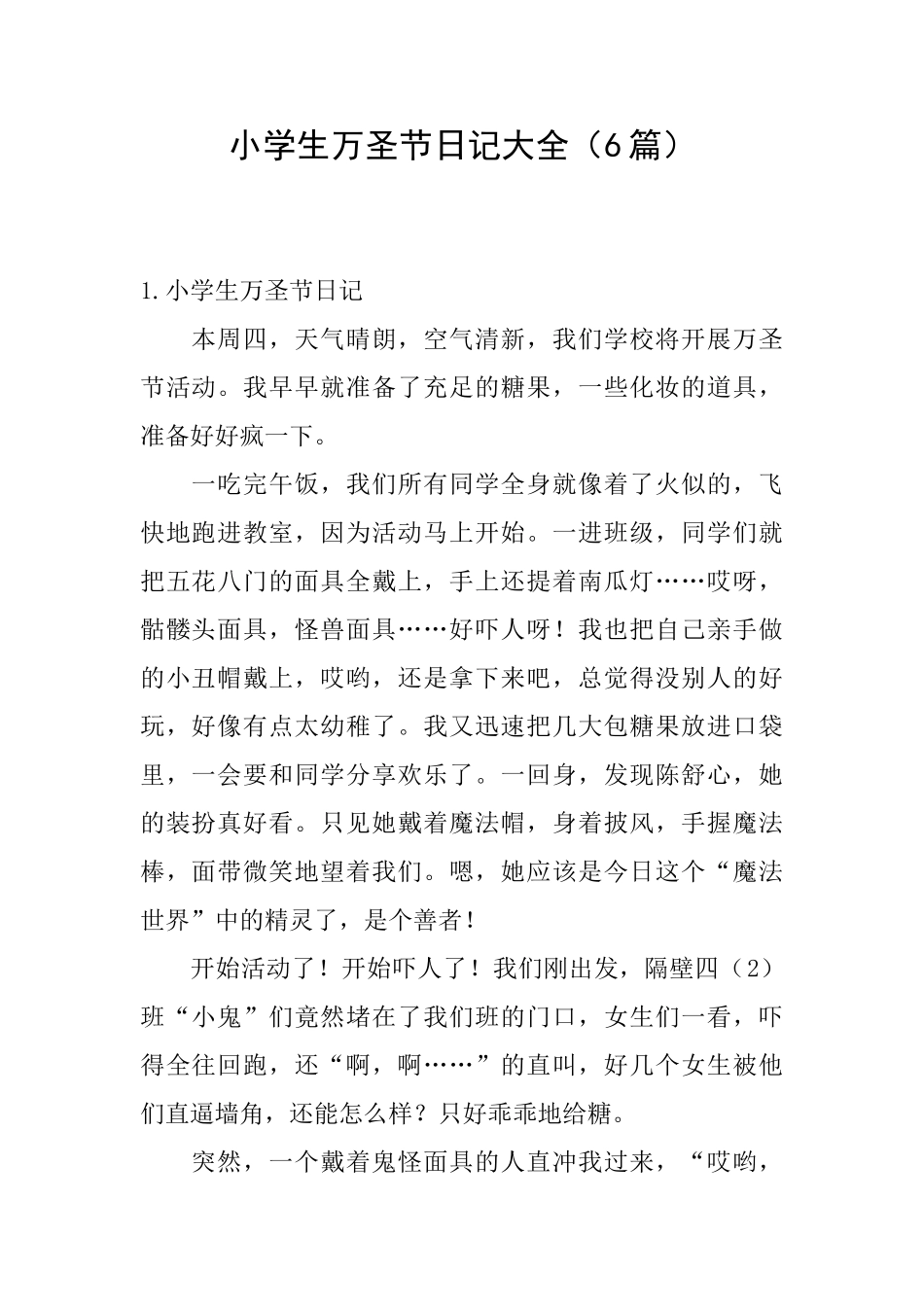 小学生万圣节日记大全（6篇）

1.小学生万圣节日记

本周四，天气晴朗，空气清新，我们学校将开展万圣节活动。我早早就准备了充足的糖果，一些化妆的道具，准备好好疯一下。

一吃完午饭，我们所有同学全身就像着了火似的，飞快地跑进教室，因为活动马上开始。一进班级，同学们就把五花八门的面具全戴上，手上还提着南瓜灯……哎呀，骷髅头面具，怪兽面具……好吓人呀！我也把自己亲手做的小丑帽戴上，哎哟，还是拿下来吧，总觉得没别人的好玩，好像有点太幼稚了。我又迅速把几大包糖果放进口袋里，一会要和同学分享欢乐了。一回身，发现陈舒心，她的装扮真好看。只见她戴着魔法帽，身着披风，手握魔法棒，面带微笑地望着我们。嗯，她应该是今日这个“魔法世界”中的精灵了，是个善者！

开始活动了！开始吓人了！我们刚出发，隔壁四（2）班“小鬼”们竟然堵在了我们班的门口，女生们一看，吓得全往回跑，还“啊，啊……”的直叫，好几个女生被他们直逼墙角，还能怎么样？只好乖乖地给糖。

突然，一个戴着鬼怪面具的人直冲我过来，“哎哟，